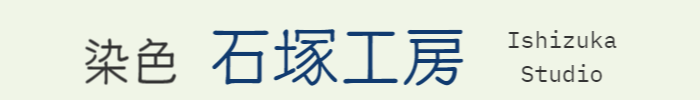 染色 石塚工房 Ishizuka Studio